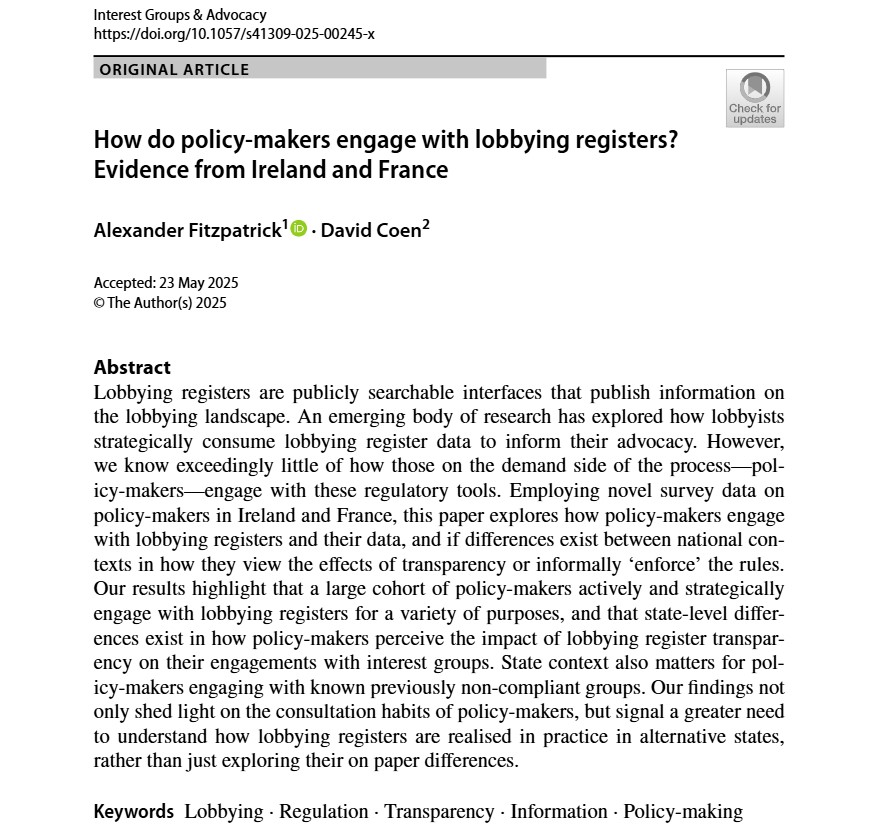 Interest Groups & Advocacy
https://doi.org/10.1057/s41309-025-00245-x

ORIGINAL ARTICLE

Check for updates

How do policy-makers engage with lobbying registers? Evidence from Ireland and France

Alexander Fitzpatrick$^1$ · David Coen$^2$

Accepted: 23 May 2025
© The Author(s) 2025

Abstract
Lobbying registers are publicly searchable interfaces that publish information on the lobbying landscape. An emerging body of research has explored how lobbyists strategically consume lobbying register data to inform their advocacy. However, we know exceedingly little of how those on the demand side of the process—policy-makers—engage with these regulatory tools. Employing novel survey data on policy-makers in Ireland and France, this paper explores how policy-makers engage with lobbying registers and their data, and if differences exist between national contexts in how they view the effects of transparency or informally 'enforce' the rules. Our results highlight that a large cohort of policy-makers actively and strategically engage with lobbying registers for a variety of purposes, and that state-level differences exist in how policy-makers perceive the impact of lobbying register transparency on their engagements with interest groups. State context also matters for policy-makers engaging with known previously non-compliant groups. Our findings not only shed light on the consultation habits of policy-makers, but signal a greater need to understand how lobbying registers are realised in practice in alternative states, rather than just exploring their on paper differences.

Keywords Lobbying · Regulation · Transparency · Information · Policy-making